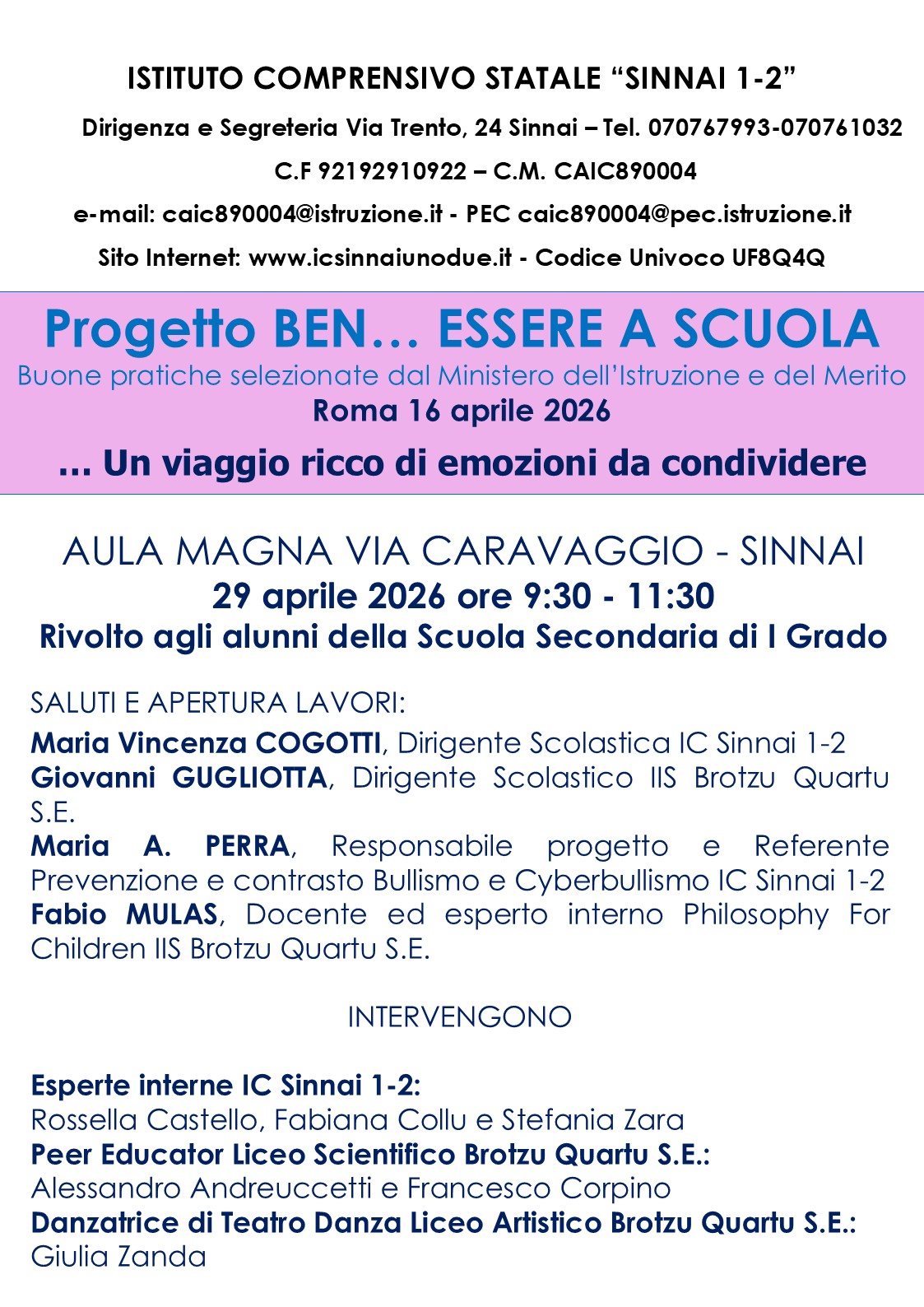 ISTITUTO COMPRENSIVO STATALE “SINNAI 1-2”

Dirigenza e Segreteria Via Trento, 24 Sinnai – Tel. 070767993-070761032

C.F 92192910922 – C.M. CAIC890004

e-mail: caic890004@istruzione.it - PEC caic890004@pec.istruzione.it

Sito Internet: www.icsinnaiunodue.it - Codice Univoco UF8Q4Q

Progetto BEN… ESSERE A SCUOLA

Buone pratiche selezionate dal Ministero dell’Istruzione e del Merito

Roma 16 aprile 2026

… Un viaggio ricco di emozioni da condividere

AULA MAGNA VIA CARAVAGGIO - SINNAI

29 aprile 2026 ore 9:30 - 11:30

Rivolto agli alunni della Scuola Secondaria di I Grado

SALUTI E APERTURA LAVORI:

Maria Vincenza COGOTTI, Dirigente Scolastica IC Sinnai 1-2
Giovanni GUGLIOTTA, Dirigente Scolastico IIS Brotzu Quartu S.E.
Maria A. PERRA, Responsabile progetto e Referente Prevenzione e contrasto Bullismo e Cyberbullismo IC Sinnai 1-2
Fabio MULAS, Docente ed esperto interno Philosophy For Children IIS Brotzu Quartu S.E.

INTERVENGONO

Esperte interne IC Sinnai 1-2:
Rossella Castello, Fabiana Collu e Stefania Zara
Peer Educator Liceo Scientifico Brotzu Quartu S.E.:
Alessandro Andreuccetti e Francesco Corpino
Danzatrice di Teatro Danza Liceo Artistico Brotzu Quartu S.E.:
Giulia Zanda